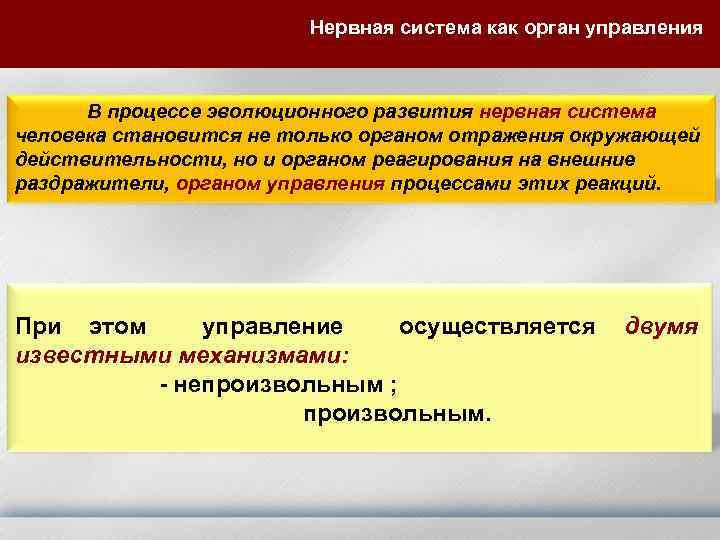 Нервная система как орган управления

В процессе эволюционного развития нервная система человека становится не только органом отражения окружающей действительности, но и органом реагирования на внешние раздражители, органом управления процессами этих реакций.

При этом управление осуществляется двумя известными механизмами:

- непроизвольным ;

произвольным.